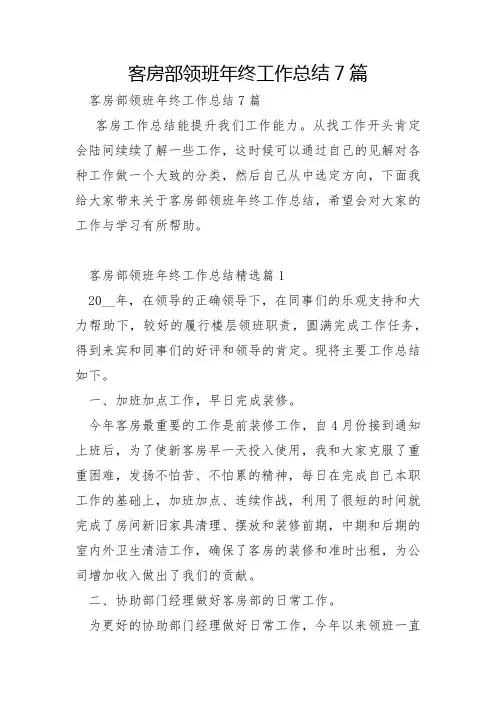 客房部领班年终工作总结 7 篇

客房部领班年终工作总结 7 篇

客房工作总结能提升我们工作能力。从找工作开头肯定会陆间续续了解一些工作，这时候可以通过自己的见解对各种工作做一个大致的分类，然后自己从中选定方向，下面我给大家带来关于客房部领班年终工作总结，希望会对大家的工作与学习有所帮助。

客房部领班年终工作总结精选篇 1

20__年，在领导的正确领导下，在同事们的乐观支持和大力帮助下，较好的履行楼层领班职责，圆满完成工作任务，得到来宾和同事们的好评和领导的肯定。现将主要工作总结如下。

一、加班加点工作，早日完成装修。

今年客房最重要的工作是前装修工作，自 4 月份接到通知上班后，为了使新客房早一天投入使用，我和大家克服了重重困难，发扬不怕苦、不怕累的精神，每日在完成自己本职工作的基础上，加班加点、连续作战，利用了很短的时间就完成了房间新旧家具清理、摆放和装修前期，中期和后期的室内外卫生清洁工作，确保了客房的装修和准时出租，为公司增加收入做出了我们的贡献。

二、协助部门经理做好客房部的日常工作。

为更好的协助部门经理做好日常工作，今年以来领班一直